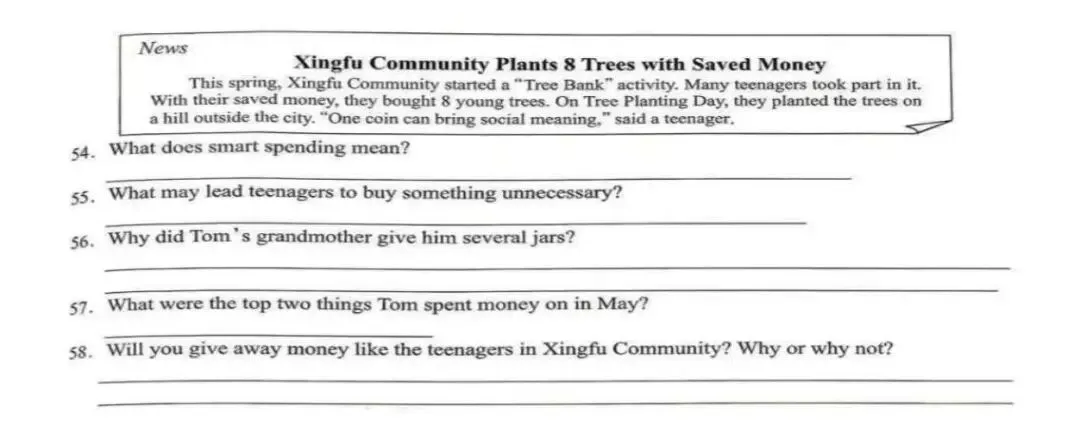 News

Xingfu Community Plants 8 Trees with Saved Money

This spring, Xingfu Community started a "Tree Bank" activity. Many teenagers took part in it. With their saved money, they bought 8 young trees. On Tree Planting Day, they planted the trees on a hill outside the city. "One coin can bring social meaning," said a teenager.

54. What does smart spending mean?
____

55. What may lead teenagers to buy something unnecessary?
____

56. Why did Tom's grandmother give him several jars?
____
____

57. What were the top two things Tom spent money on in May?
____

58. Will you give away money like the teenagers in Xingfu Community? Why or why not?
____
____